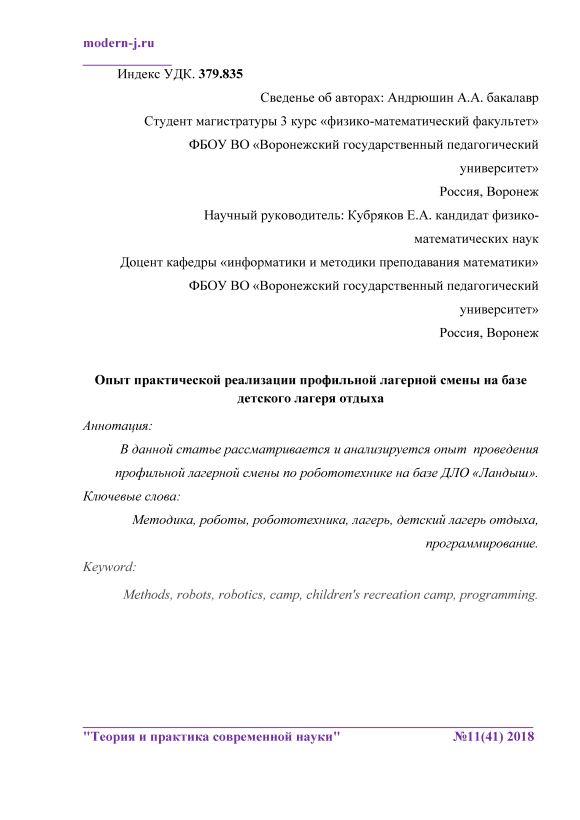 modern-j.ru

Индекс УДК. 379.835

Сведенье об авторах: Андрюшин А.А. бакалавр

Студент магистратуры 3 курс «физико-математический факультет»

ФБОУ ВО «Воронежский государственный педагогический университет»

Россия, Воронеж

Научный руководитель: Кубряков Е.А. кандидат физико-математических наук

Доцент кафедры «информатики и методики преподавания математики»

ФБОУ ВО «Воронежский государственный педагогический университет»

Россия, Воронеж

Опыт практической реализации профильной лагерной смены на базе детского лагеря отдыха

Аннотация:

В данной статье рассматривается и анализируется опыт проведения профильной лагерной смены по робототехнике на базе ДЛО «Ландыш».

Ключевые слова:

Методика, роботы, робототехника, лагерь, детский лагерь отдыха, программирование.

Keyword:

Methods, robots, robotics, camp, children's recreation camp, programming.

"Теория и практика современной науки" №11(41) 2018